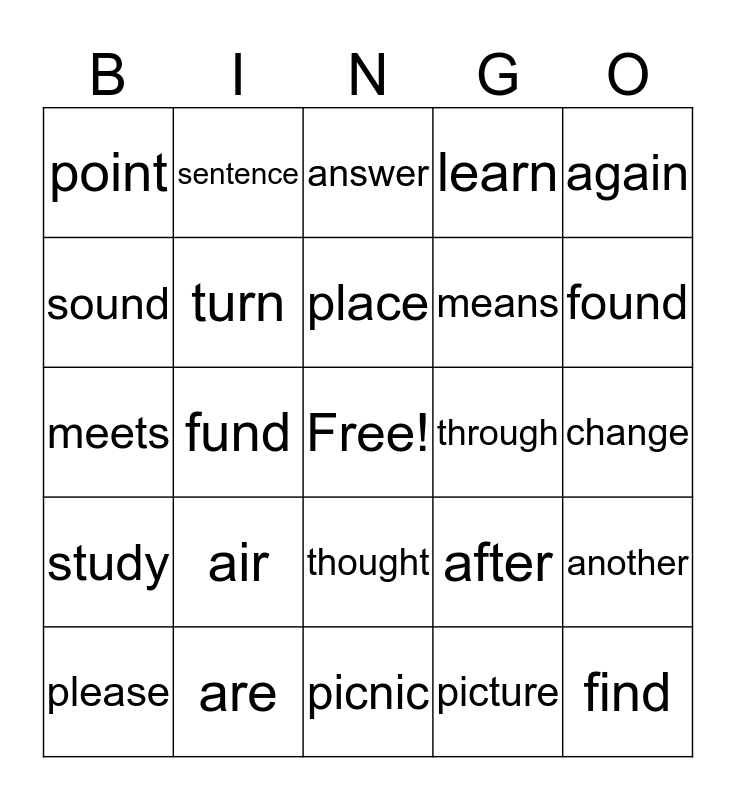 | B | I | N | G | O |
|---|---|---|---|---|
| point | sentence | answer | learn | again |
| sound | turn | place | means | found |
| meets | fund | Free! | through | change |
| study | air | thought | after | another |
| please | are | picnic | picture | find |